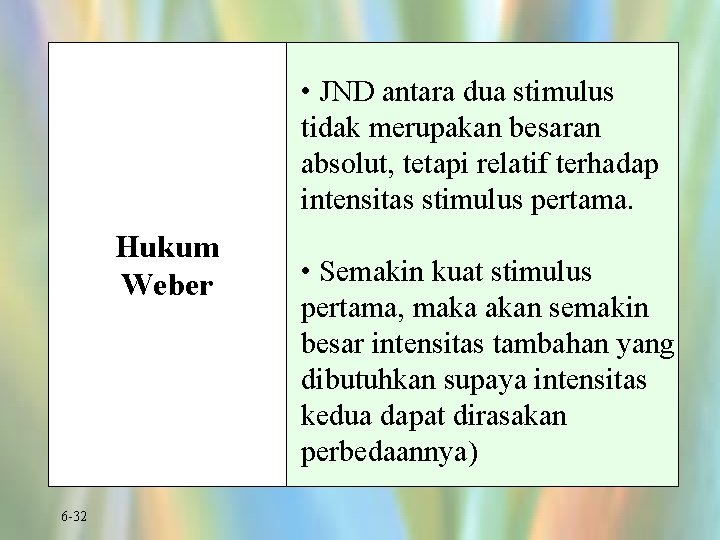 Hukum Weber

• JND antara dua stimulus tidak merupakan besaran absolut, tetapi relatif terhadap intensitas stimulus pertama.

• Semakin kuat stimulus pertama, maka akan semakin besar intensitas tambahan yang dibutuhkan supaya intensitas kedua dapat dirasakan perbedaannya)

6-32